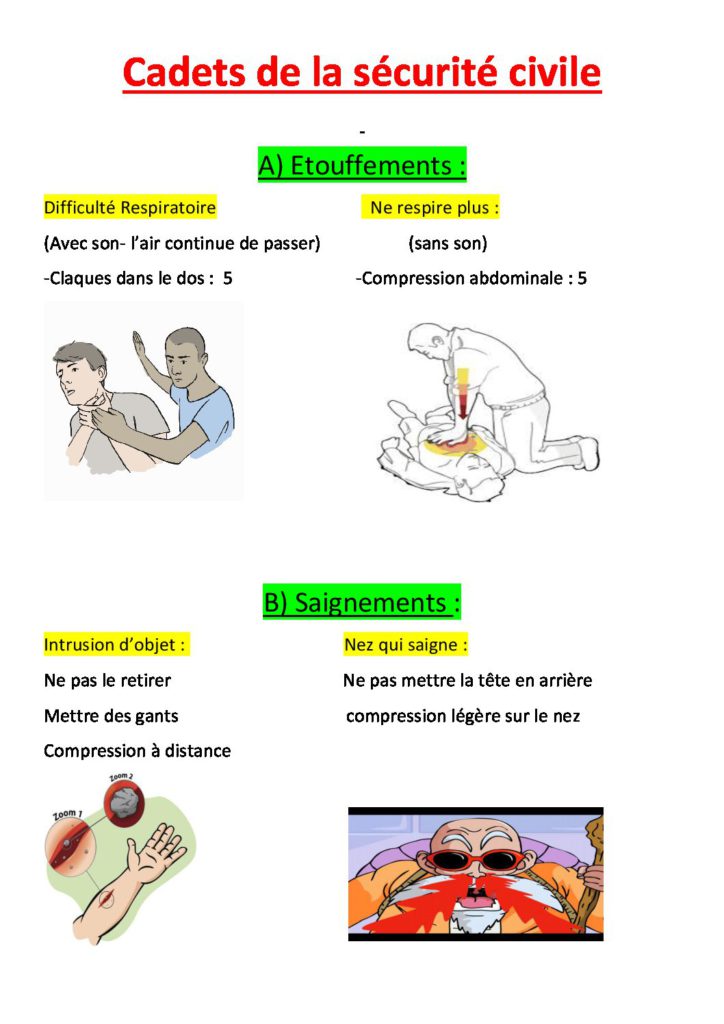 Cadets de la sécurité civile

-

A) Etouffements :

Difficulté Respiratoire

(Avec son- l'air continue de passer)

-Claques dans le dos : 5

Ne respire plus :

(sans son)

-Compression abdominale : 5

B) Saignements :

Intrusion d'objet :

Ne pas le retirer

Mettre des gants

Compression à distance

Zoom 1

Zoom 2

Nez qui saigne :

Ne pas mettre la tête en arrière

compression légère sur le nez